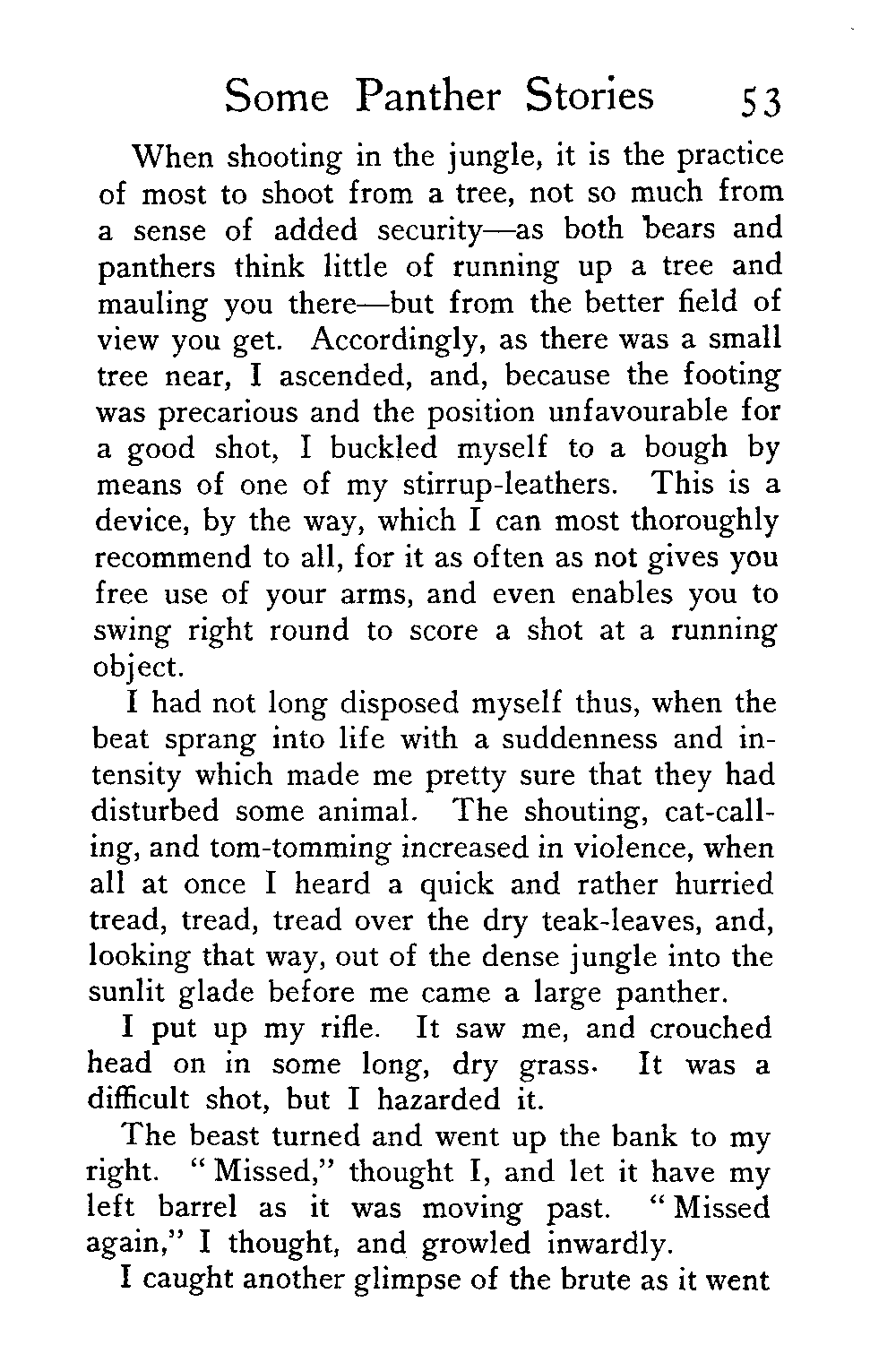 Some Panther Stories 53

When shooting in the jungle, it is the practice of most to shoot from a tree, not so much from a sense of added security—as both bears and panthers think little of running up a tree and mauling you there—but from the better field of view you get. Accordingly, as there was a small tree near, I ascended, and, because the footing was precarious and the position unfavourable for a good shot, I buckled myself to a bough by means of one of my stirrup-leathers. This is a device, by the way, which I can most thoroughly recommend to all, for it as often as not gives you free use of your arms, and even enables you to swing right round to score a shot at a running object.

I had not long disposed myself thus, when the beat sprang into life with a suddenness and intensity which made me pretty sure that they had disturbed some animal. The shouting, cat-calling, and tom-tomming increased in violence, when all at once I heard a quick and rather hurried tread, tread, tread over the dry teak-leaves, and, looking that way, out of the dense jungle into the sunlit glade before me came a large panther.

I put up my rifle. It saw me, and crouched head on in some long, dry grass. It was a difficult shot, but I hazarded it.

The beast turned and went up the bank to my right. "Missed," thought I, and let it have my left barrel as it was moving past. "Missed again," I thought, and growled inwardly.

I caught another glimpse of the brute as it went